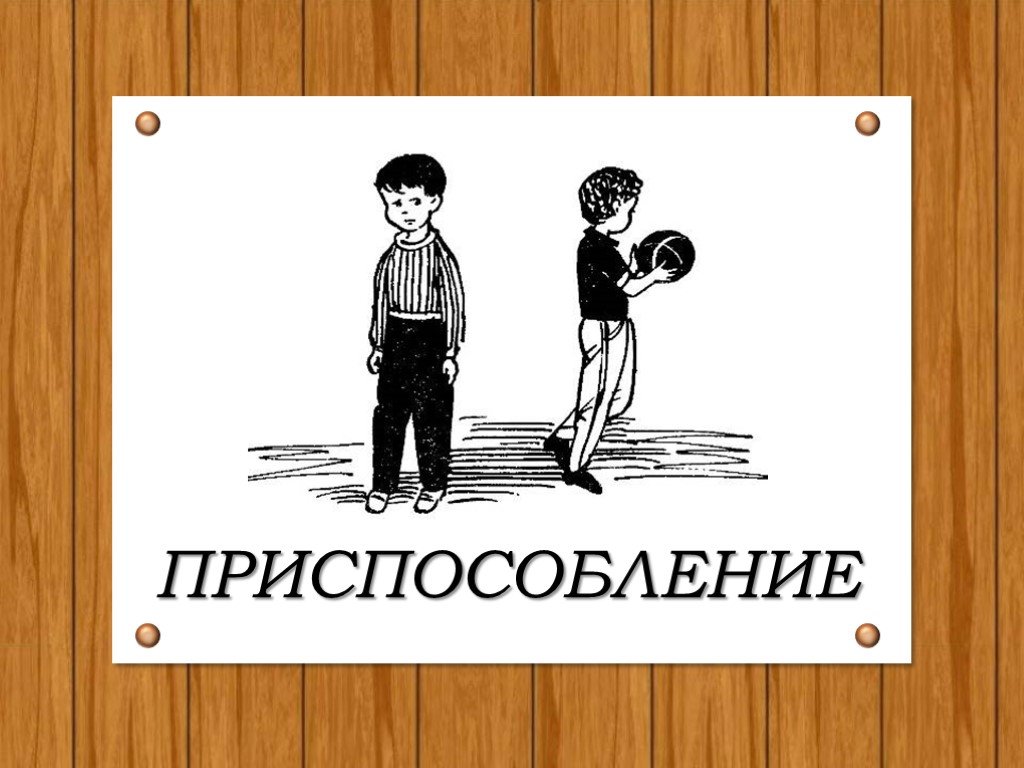 ПРИСПОСОБЛЕНИЕ